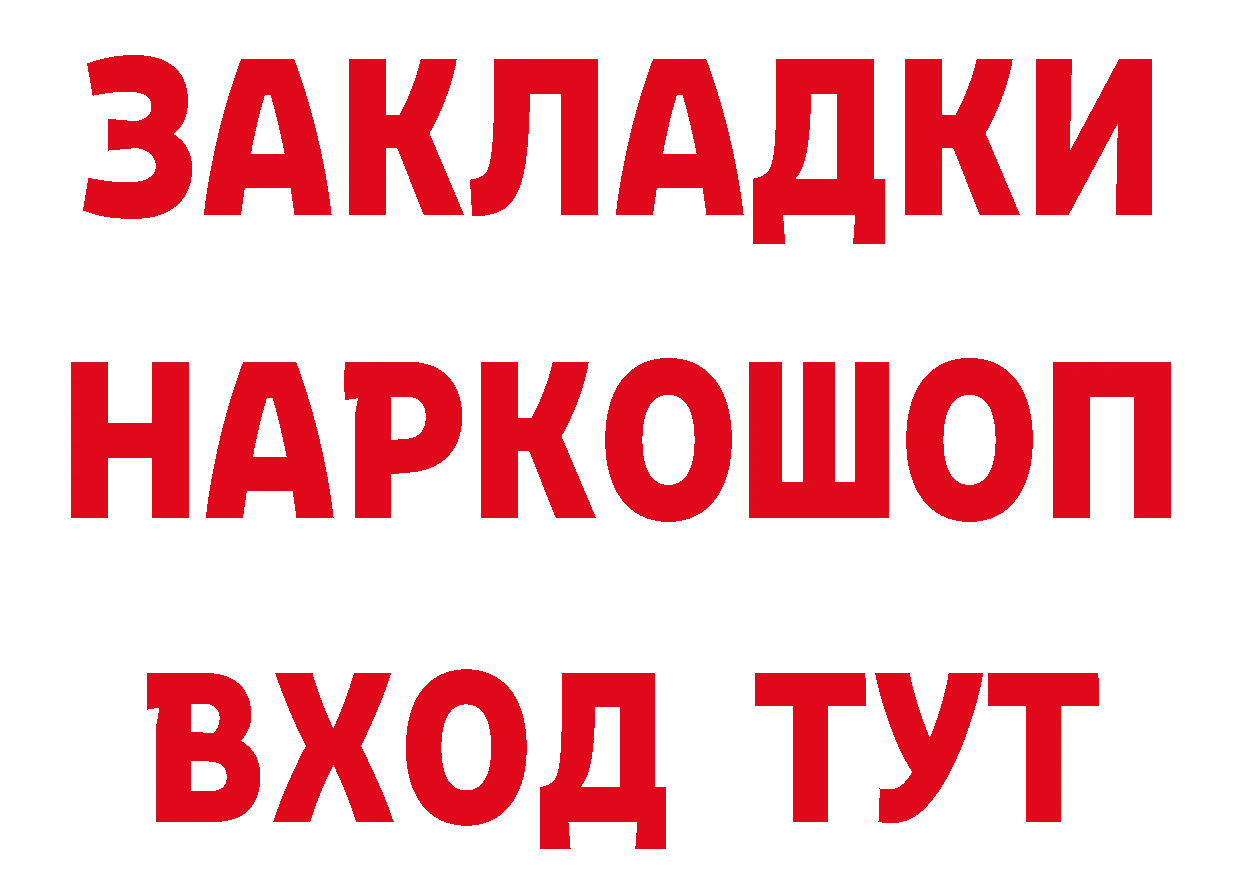 ЗАКЛАДКИ НАРКОШОП ВХОД ТУТ